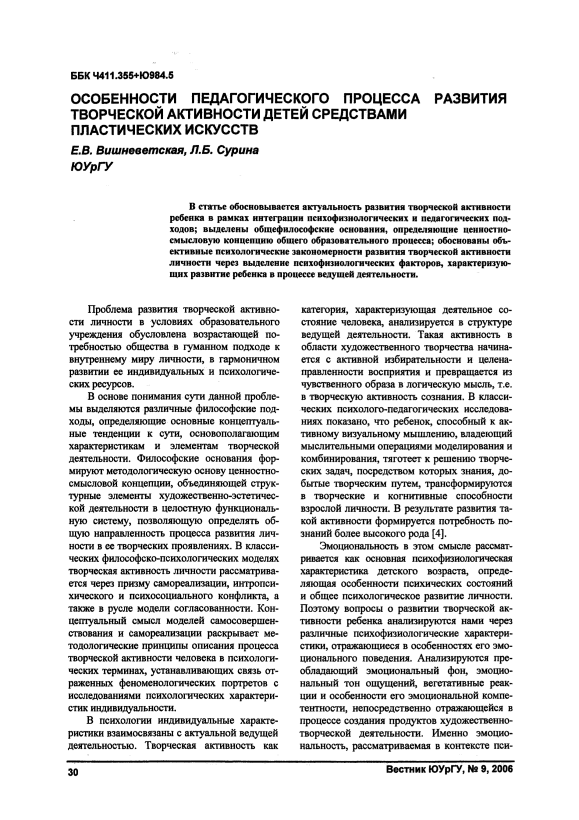 ББК Ч411.355+Ю984.5

ОСОБЕННОСТИ ПЕДАГОГИЧЕСКОГО ПРОЦЕССА РАЗВИТИЯ ТВОРЧЕСКОЙ АКТИВНОСТИ ДЕТЕЙ СРЕДСТВАМИ ПЛАСТИЧЕСКИХ ИСКУССТВ

Е.В. Вишневетская, Л.Б. Сурина
ЮУрГУ

В статье обосновывается актуальность развития творческой активности ребенка в рамках интеграции психофизиологических и педагогических подходов; выделены общефилософские основания, определяющие ценностно-смысловую концепцию общего образовательного процесса; обоснованы объективные психологические закономерности развития творческой активности личности через выделение психофизиологических факторов, характеризующих развитие ребенка в процессе ведущей деятельности.

Проблема развития творческой активности личности в условиях образовательного учреждения обусловлена возрастающей потребностью общества в гуманном подходе к внутреннему миру личности, в гармоничном развитии ее индивидуальных и психологических ресурсов.

В основе понимания сути данной проблемы выделяются различные философские подходы, определяющие основные концептуальные тенденции к сути, основополагающим характеристикам и элементам творческой деятельности. Философские основания формируют методологическую основу ценностно-смысловой концепции, объединяющей структурные элементы художественно-эстетической деятельности в целостную функциональную систему, позволяющую определять общую направленность процесса развития личности в ее творческих проявлениях. В классических философско-психологических моделях творческая активность личности рассматривается через призму самореализации, интропсихического и психосоциального конфликта, а также в русле модели согласованности. Концептуальный смысл моделей самосовершенствования и самореализации раскрывает методологические принципы описания процесса творческой активности человека в психологических терминах, устанавливающих связь отраженных феноменологических портретов с исследованиями психологических характеристик индивидуальности.

В психологии индивидуальные характеристики взаимосвязаны с актуальной ведущей деятельностью. Творческая активность как категория, характеризующая деятельное состояние человека, анализируется в структуре ведущей деятельности. Такая активность в области художественного творчества начинается с активной избирательности и целенаправленности восприятия и превращается из чувственного образа в логическую мысль, т.е. в творческую активность сознания. В классических психолого-педагогических исследованиях показано, что ребенок, способный к активному визуальному мышлению, владеющий мыслительными операциями моделирования и комбинирования, тяготеет к решению творческих задач, посредством которых знания, добытые творческим путем, трансформируются в творческие и когнитивные способности взрослой личности. В результате развития такой активности формируется потребность познаний более высокого рода [4].

Эмоциональность в этом смысле рассматривается как основная психофизиологическая характеристика детского возраста, определяющая особенности психических состояний и общее психологическое развитие личности. Поэтому вопросы о развитии творческой активности ребенка анализируются нами через различные психофизиологические характеристики, отражающиеся в особенностях его эмоционального поведения. Анализируются преобладающий эмоциональный фон, эмоциональный тон ощущений, вегетативные реакции и особенности его эмоциональной компетентности, непосредственно отражающейся в процессе создания продуктов художественно-творческой деятельности. Именно эмоциональность, рассматриваемая в контексте пси-

30

Вестник ЮУрГУ, № 9, 2006